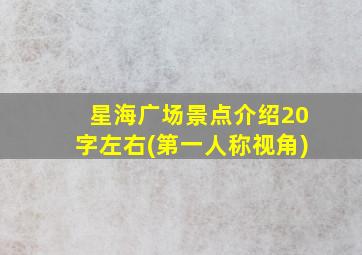 星海广场景点介绍20字左右(第一人称视角)